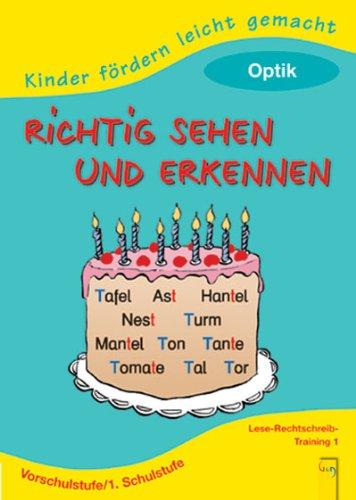 Kinder fördern leicht gemacht

Optik

RICHTIG SEHEN UND ERKENNEN

Tafel Ast Hantel
Nest Turm
Mantel Ton Tante
Tomate Tal Tor

Lese-Rechtschreib-Training 1

Vorschulstufe/1. Schulstufe

G&G